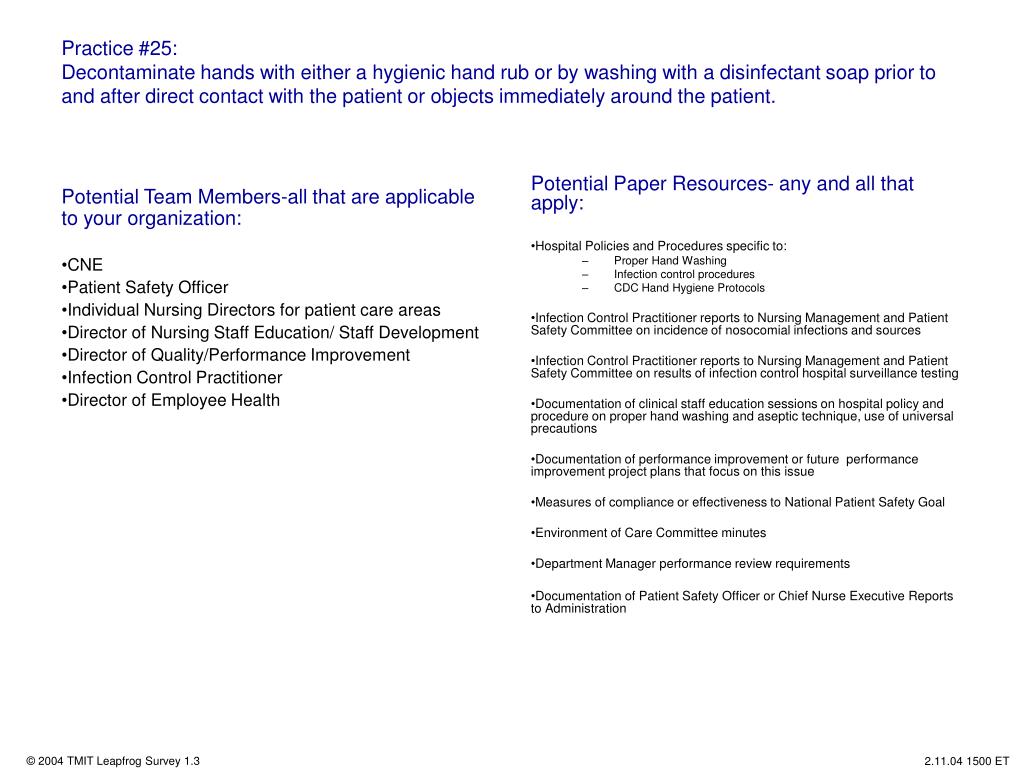 Practice #25:
Decontaminate hands with either a hygienic hand rub or by washing with a disinfectant soap prior to and after direct contact with the patient or objects immediately around the patient.

Potential Team Members-all that are applicable to your organization:

•CNE
•Patient Safety Officer
•Individual Nursing Directors for patient care areas
•Director of Nursing Staff Education/ Staff Development
•Director of Quality/Performance Improvement
•Infection Control Practitioner
•Director of Employee Health

Potential Paper Resources- any and all that apply:

•Hospital Policies and Procedures specific to:
– Proper Hand Washing
– Infection control procedures
– CDC Hand Hygiene Protocols

•Infection Control Practitioner reports to Nursing Management and Patient Safety Committee on incidence of nosocomial infections and sources

•Infection Control Practitioner reports to Nursing Management and Patient Safety Committee on results of infection control hospital surveillance testing

•Documentation of clinical staff education sessions on hospital policy and procedure on proper hand washing and aseptic technique, use of universal precautions

•Documentation of performance improvement or future performance improvement project plans that focus on this issue

•Measures of compliance or effectiveness to National Patient Safety Goal

•Environment of Care Committee minutes

•Department Manager performance review requirements

•Documentation of Patient Safety Officer or Chief Nurse Executive Reports to Administration

© 2004 TMIT Leapfrog Survey 1.3

2.11.04 1500 ET